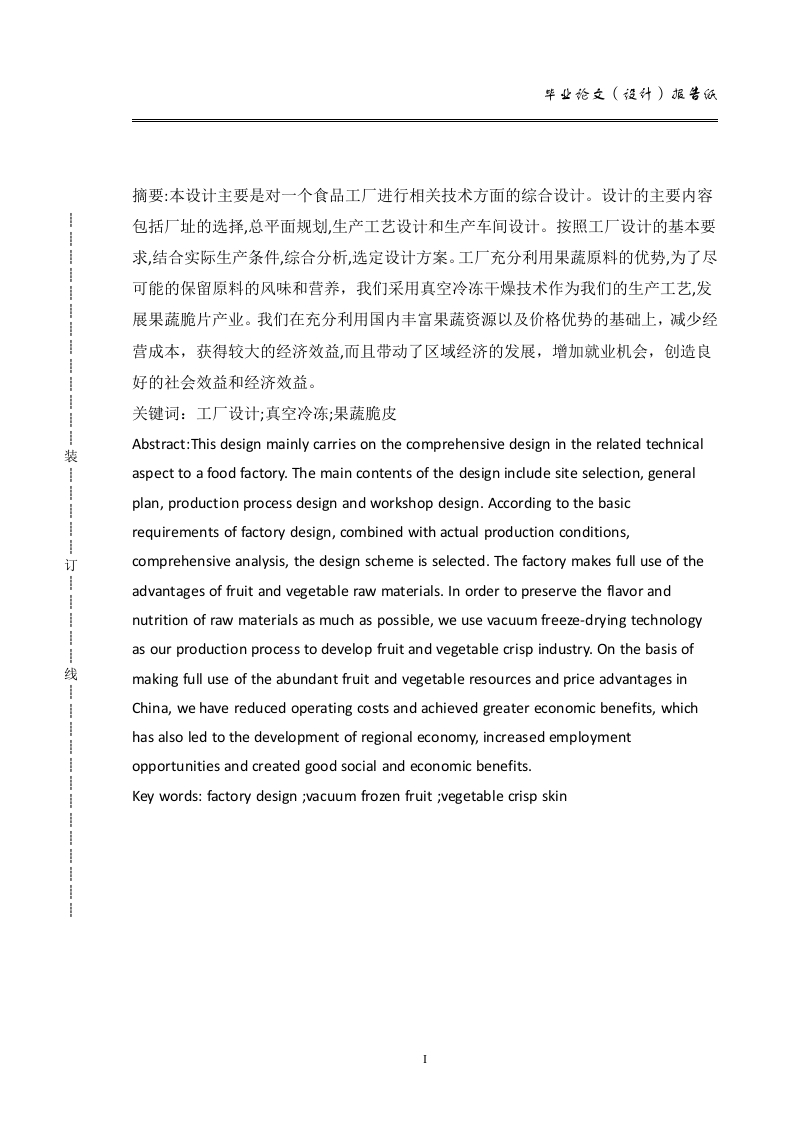 毕业论文（设计）报告纸

装

订

线

摘要:本设计主要是对一个食品工厂进行相关技术方面的综合设计。设计的主要内容包括厂址的选择,总平面规划,生产工艺设计和生产车间设计。按照工厂设计的基本要求,结合实际生产条件,综合分析,选定设计方案。工厂充分利用果蔬原料的优势,为了尽可能的保留原料的风味和营养，我们采用真空冷冻干燥技术作为我们的生产工艺,发展果蔬脆片产业。我们在充分利用国内丰富果蔬资源以及价格优势的基础上，减少经营成本，获得较大的经济效益,而且带动了区域经济的发展，增加就业机会，创造良好的社会效益和经济效益。

关键词：工厂设计;真空冷冻;果蔬脆皮

Abstract:This design mainly carries on the comprehensive design in the related technical aspect to a food factory. The main contents of the design include site selection, general plan, production process design and workshop design. According to the basic requirements of factory design, combined with actual production conditions, comprehensive analysis, the design scheme is selected. The factory makes full use of the advantages of fruit and vegetable raw materials. In order to preserve the flavor and nutrition of raw materials as much as possible, we use vacuum freeze-drying technology as our production process to develop fruit and vegetable crisp industry. On the basis of making full use of the abundant fruit and vegetable resources and price advantages in China, we have reduced operating costs and achieved greater economic benefits, which has also led to the development of regional economy, increased employment opportunities and created good social and economic benefits.

Key words: factory design ;vacuum frozen fruit ;vegetable crisp skin

I